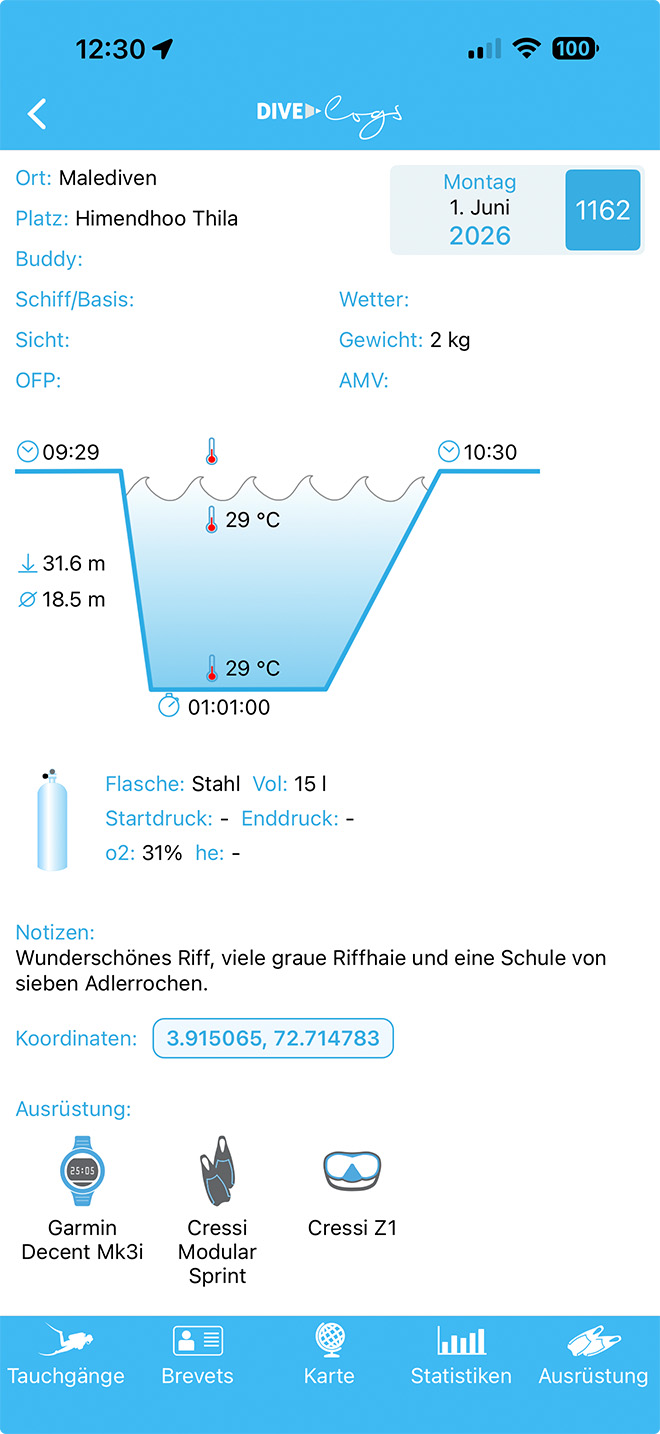 12:30 100

DIVE Logs

Ort: Malediven
Platz: Himendhoo Thila
Buddy:

Montag
1. Juni
2026
1162

Schiff/Basis:
Sicht:
OFP:

Wetter:
Gewicht: 2 kg
AMV:

09:29
10:30
29 °C
31.6 m
18.5 m
29 °C
01:01:00

Flasche: Stahl Vol: 15 l
Startdruck: - Enddruck: -
o2: 31% he: -

Notizen:
Wunderschönes Riff, viele graue Riffhaie und eine Schule von sieben Adlerrochen.

Koordinaten: 3.915065, 72.714783

Ausrüstung:

25:05

Garmin Decent Mk3i
Cressi Modular Sprint
Cressi Z1

Tauchgänge
Brevets
Karte
Statistiken
Ausrüstung